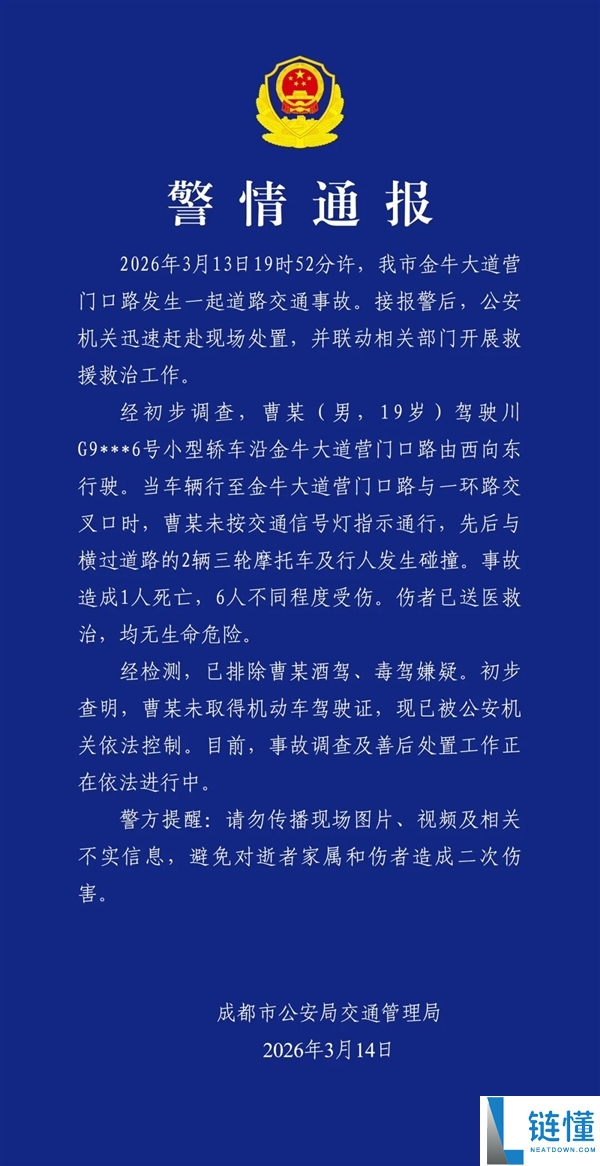 警情通报

2026年3月13日19时52分许，我市金牛大道营门口路发生一起道路交通事故。接报警后，公安机关迅速赶赴现场处置，并联动相关部门开展救援救治工作。

经初步调查，曹某（男，19岁）驾驶川G9***6号小型轿车沿金牛大道营门口路由西向东行驶。当车辆行至金牛大道营门口路与一环路交叉口时，曹某未按交通信号灯指示通行，先后与横过道路的2辆三轮摩托车及行人发生碰撞。事故造成1人死亡，6人不同程度受伤。伤者已送医救治，均无生命危险。

经检测，已排除曹某酒驾、毒驾嫌疑。初步查明，曹某未取得机动车驾驶证，现已被公安机关依法控制。目前，事故调查及善后处置工作正在依法进行中。

警方提醒：请勿传播现场图片、视频及相关不实信息，避免对逝者家属和伤者造成二次伤害。

成都市公安局交通管理局
2026年3月14日

链懂
NEATDOWN.COM